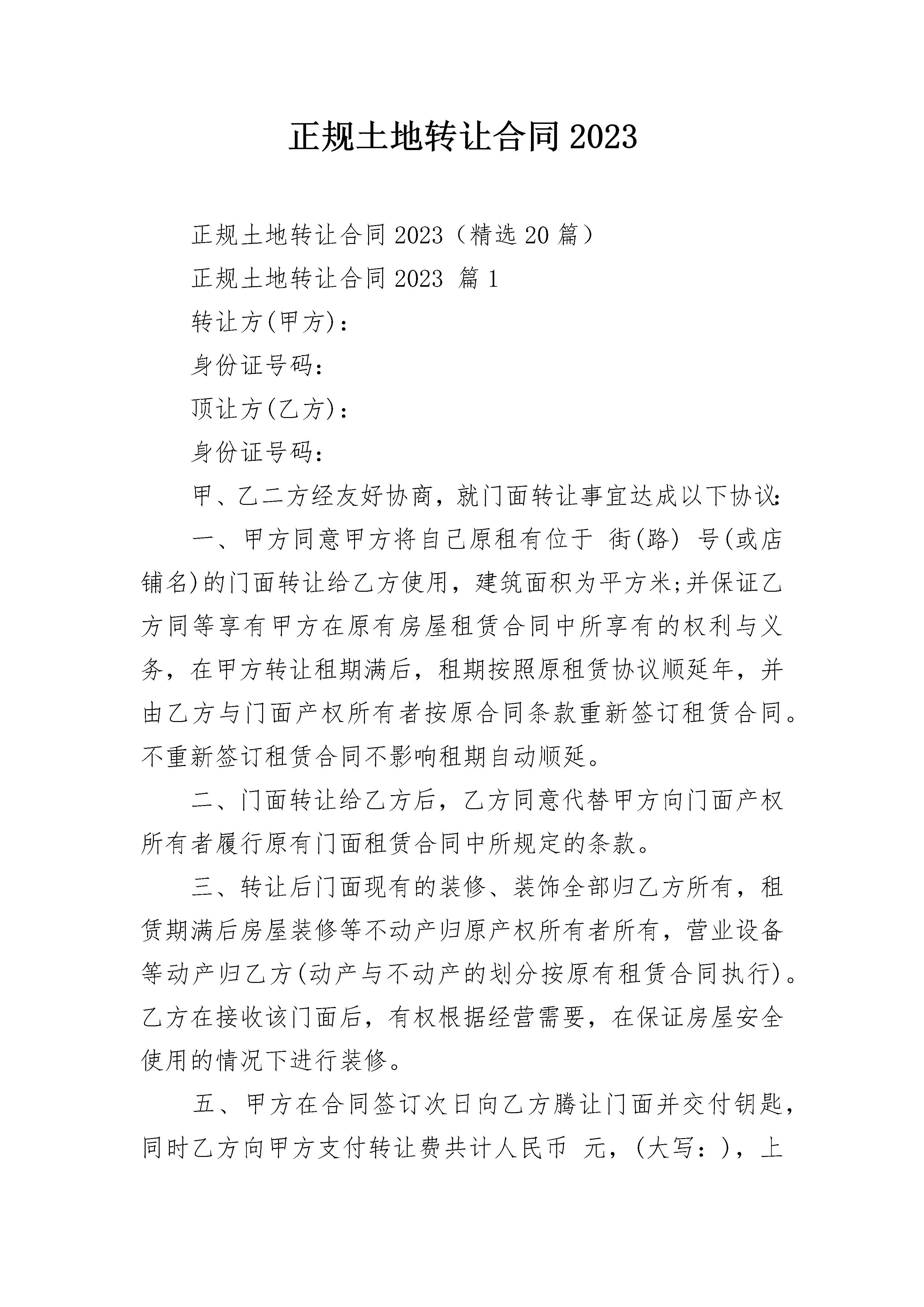 正规土地转让合同2023

正规土地转让合同2023（精选20篇）

正规土地转让合同2023 篇1

转让方(甲方)：

身份证号码：

顶让方(乙方)：

身份证号码：

甲、乙二方经友好协商，就门面转让事宜达成以下协议：

一、甲方同意甲方将自己原租有位于 街(路) 号(或店铺名)的门面转让给乙方使用，建筑面积为平方米;并保证乙方同等享有甲方在原有房屋租赁合同中所享有的权利与义务，在甲方转让租期满后，租期按照原租赁协议顺延年，并由乙方与门面产权所有者按原合同条款重新签订租赁合同。不重新签订租赁合同不影响租期自动顺延。

二、门面转让给乙方后，乙方同意代替甲方向门面产权所有者履行原有门面租赁合同中所规定的条款。

三、转让后门面现有的装修、装饰全部归乙方所有，租赁期满后房屋装修等不动产归原产权所有者所有，营业设备等动产归乙方(动产与不动产的划分按原有租赁合同执行)。乙方在接收该门面后，有权根据经营需要，在保证房屋安全使用的情况下进行装修。

五、甲方在合同签订次日向乙方腾让门面并交付钥匙，同时乙方向甲方支付转让费共计人民币 元，(大写：)，上